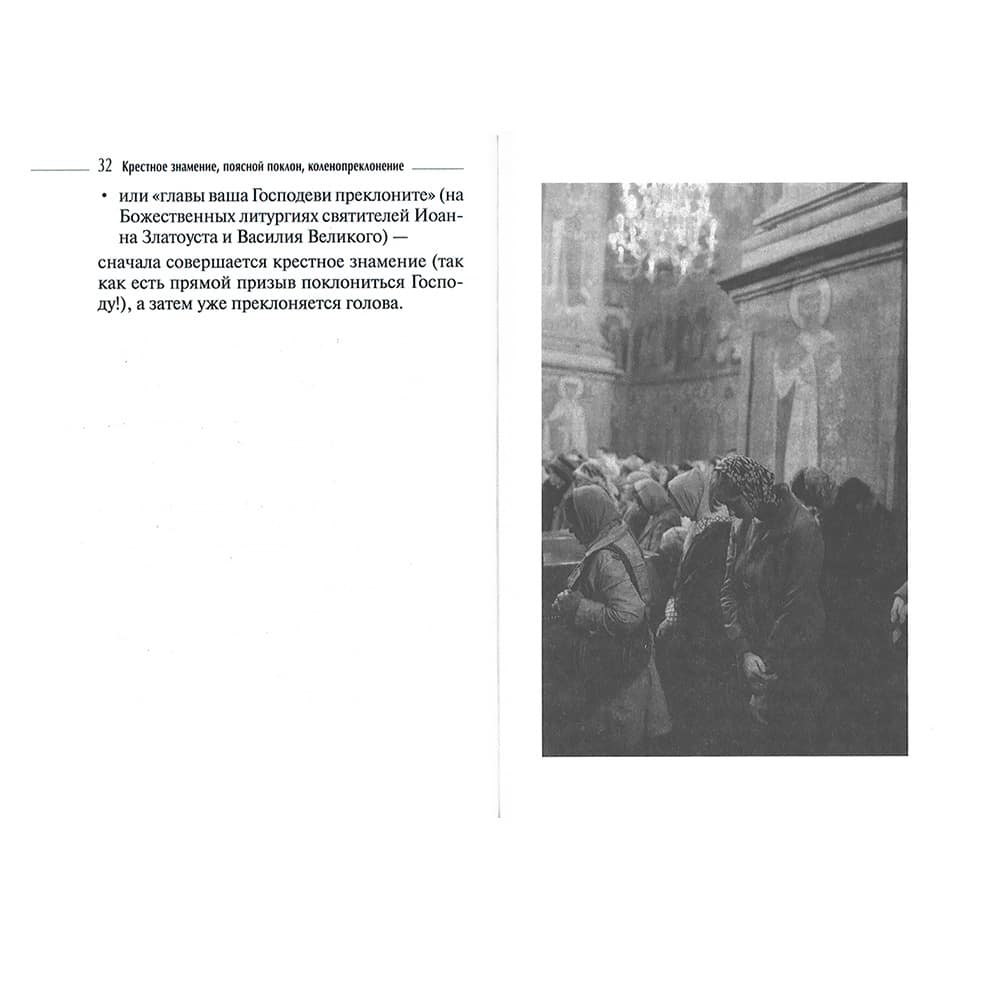 32 Крестное знамение, поясной поклон, коленопреклонение

• или «главы ваша Господеви преклоните» (на Божественных литургиях святителей Иоанна Златоуста и Василия Великого) —

сначала совершается крестное знамение (так как есть прямой призыв поклониться Господу!), а затем уже преклоняется голова.